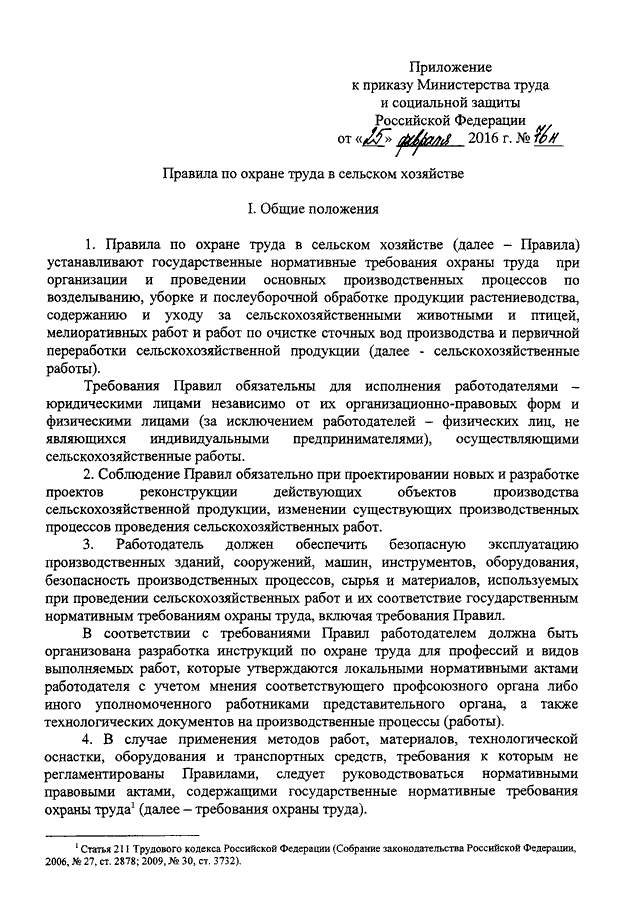 Приложение
к приказу Министерства труда
и социальной защиты
Российской Федерации
от «25» февраля 2016 г. № 76н

Правила по охране труда в сельском хозяйстве

I. Общие положения

1. Правила по охране труда в сельском хозяйстве (далее – Правила) устанавливают государственные нормативные требования охраны труда при организации и проведении основных производственных процессов по возделыванию, уборке и послеуборочной обработке продукции растениеводства, содержанию и уходу за сельскохозяйственными животными и птицей, мелиоративных работ и работ по очистке сточных вод производства и первичной переработки сельскохозяйственной продукции (далее - сельскохозяйственные работы).

Требования Правил обязательны для исполнения работодателями – юридическими лицами независимо от их организационно-правовых форм и физическими лицами (за исключением работодателей – физических лиц, не являющихся индивидуальными предпринимателями), осуществляющими сельскохозяйственные работы.

2. Соблюдение Правил обязательно при проектировании новых и разработке проектов реконструкции действующих объектов производства сельскохозяйственной продукции, изменении существующих производственных процессов проведения сельскохозяйственных работ.

3. Работодатель должен обеспечить безопасную эксплуатацию производственных зданий, сооружений, машин, инструментов, оборудования, безопасность производственных процессов, сырья и материалов, используемых при проведении сельскохозяйственных работ и их соответствие государственным нормативным требованиям охраны труда, включая требования Правил.

В соответствии с требованиями Правил работодателем должна быть организована разработка инструкций по охране труда для профессий и видов выполняемых работ, которые утверждаются локальными нормативными актами работодателя с учетом мнения соответствующего профсоюзного органа либо иного уполномоченного работниками представительного органа, а также технологических документов на производственные процессы (работы).

4. В случае применения методов работ, материалов, технологической оснастки, оборудования и транспортных средств, требования к которым не регламентированы Правилами, следует руководствоваться нормативными правовыми актами, содержащими государственные нормативные требования охраны труда$^1$ (далее – требования охраны труда).

$^1$ Статья 211 Трудового кодекса Российской Федерации (Собрание законодательства Российской Федерации, 2006, № 27, ст. 2878; 2009, № 30, ст. 3732).